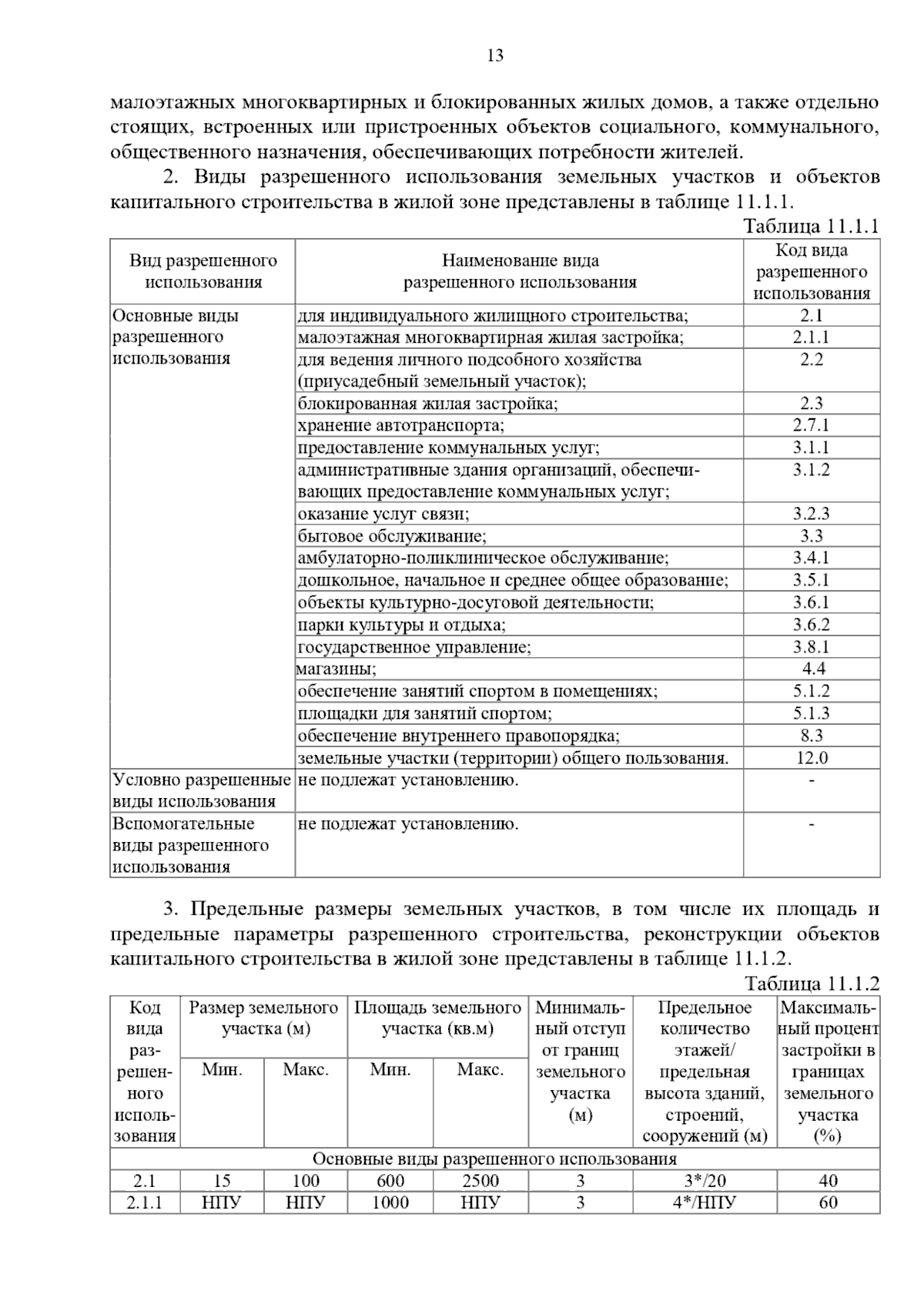 13

малоэтажных многоквартирных и блокированных жилых домов, а также отдельно стоящих, встроенных или пристроенных объектов социального, коммунального, общественного назначения, обеспечивающих потребности жителей.

2. Виды разрешенного использования земельных участков и объектов капитального строительства в жилой зоне представлены в таблице 11.1.1.

Таблица 11.1.1

| Вид разрешенного использования | Наименование вида разрешенного использования | Код вида разрешенного использования |
|---|---|---|
| Основные виды разрешенного использования | для индивидуального жилищного строительства; | 2.1 |
| | малоэтажная многоквартирная жилая застройка; | 2.1.1 |
| | для ведения личного подсобного хозяйства (приусадебный земельный участок); | 2.2 |
| | блокированная жилая застройка; | 2.3 |
| | хранение автотранспорта; | 2.7.1 |
| | предоставление коммунальных услуг; | 3.1.1 |
| | административные здания организаций, обеспечивающих предоставление коммунальных услуг; | 3.1.2 |
| | оказание услуг связи; | 3.2.3 |
| | бытовое обслуживание; | 3.3 |
| | амбулаторно-поликлиническое обслуживание; | 3.4.1 |
| | дошкольное, начальное и среднее общее образование; | 3.5.1 |
| | объекты культурно-досуговой деятельности; | 3.6.1 |
| | парки культуры и отдыха; | 3.6.2 |
| | государственное управление; | 3.8.1 |
| | магазины; | 4.4 |
| | обеспечение занятий спортом в помещениях; | 5.1.2 |
| | площадки для занятий спортом; | 5.1.3 |
| | обеспечение внутреннего правопорядка; | 8.3 |
| | земельные участки (территории) общего пользования. | 12.0 |
| Условно разрешенные виды использования | не подлежат установлению. | - |
| Вспомогательные виды разрешенного использования | не подлежат установлению. | - |

3. Предельные размеры земельных участков, в том числе их площадь и предельные параметры разрешенного строительства, реконструкции объектов капитального строительства в жилой зоне представлены в таблице 11.1.2.

Таблица 11.1.2

| Код вида разрешенного использования | Размер земельного участка (м) Мин. | Размер земельного участка (м) Макс. | Площадь земельного участка (кв.м) Мин. | Площадь земельного участка (кв.м) Макс. | Минимальный отступ от границ земельного участка (м) | Предельное количество этажей/ предельная высота зданий, строений, сооружений (м) | Максимальный процент застройки в границах земельного участка (%) |
|---|---|---|---|---|---|---|---|
| Основные виды разрешенного использования | | | | | | | |
| 2.1 | 15 | 100 | 600 | 2500 | 3 | 3*/20 | 40 |
| 2.1.1 | НПУ | НПУ | 1000 | НПУ | 3 | 4*/НПУ | 60 |